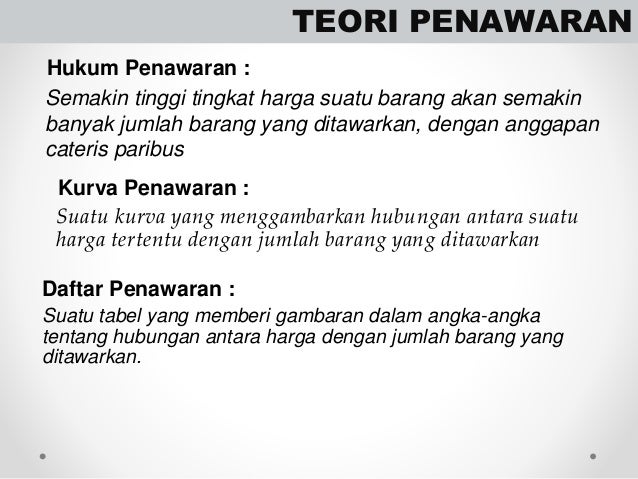 TEORI PENAWARAN

Hukum Penawaran :

Semakin tinggi tingkat harga suatu barang akan semakin banyak jumlah barang yang ditawarkan, dengan anggapan cateris paribus

Kurva Penawaran :

Suatu kurva yang menggambarkan hubungan antara suatu harga tertentu dengan jumlah barang yang ditawarkan

Daftar Penawaran :

Suatu tabel yang memberi gambaran dalam angka-angka tentang hubungan antara harga dengan jumlah barang yang ditawarkan.